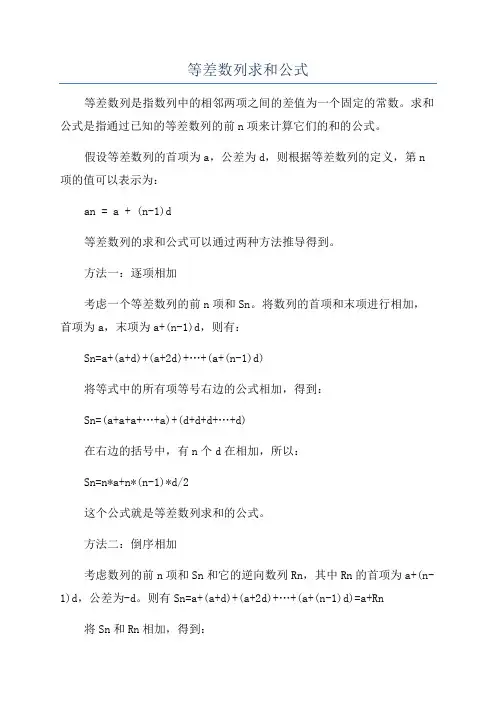 等差数列求和公式

等差数列是指数列中的相邻两项之间的差值为一个固定的常数。求和公式是指通过已知的等差数列的前 n 项来计算它们的和的公式。

假设等差数列的首项为 a，公差为 d，则根据等差数列的定义，第 n 项的值可以表示为：

an = a + (n-1)d

等差数列的求和公式可以通过两种方法推导得到。

方法一：逐项相加

考虑一个等差数列的前 n 项和 Sn。将数列的首项和末项进行相加，首项为 a，末项为 a+(n-1)d，则有：

Sn=a+(a+d)+(a+2d)+…+(a+(n-1)d)

将等式中的所有项等号右边的公式相加，得到：

Sn=(a+a+a+…+a)+(d+d+d+…+d)

在右边的括号中，有 n 个 d 在相加，所以：

Sn=n*a+n*(n-1)*d/2

这个公式就是等差数列求和的公式。

方法二：倒序相加

考虑数列的前 n 项和 Sn 和它的逆向数列 Rn，其中 Rn 的首项为 a+(n-1)d，公差为-d。则有 Sn=a+(a+d)+(a+2d)+…+(a+(n-1)d)=a+Rn

将 Sn 和 Rn 相加，得到：